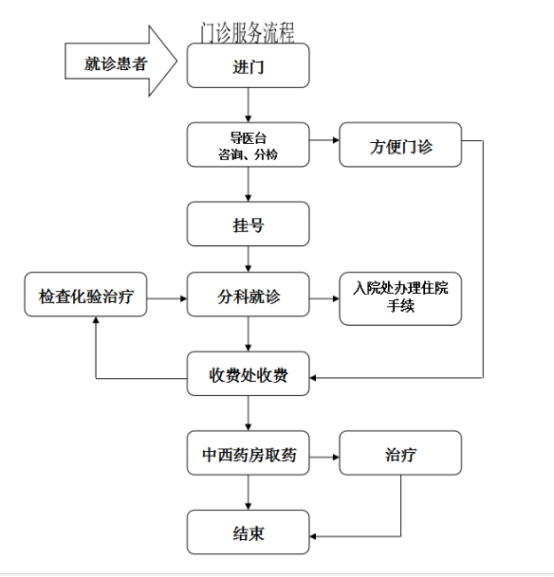 门诊服务流程

就诊患者

进门

导医台
咨询、分检

方便门诊

挂号

检查化验治疗

分科就诊

入院处办理住院手续

收费处收费

中西药房取药

治疗

结束